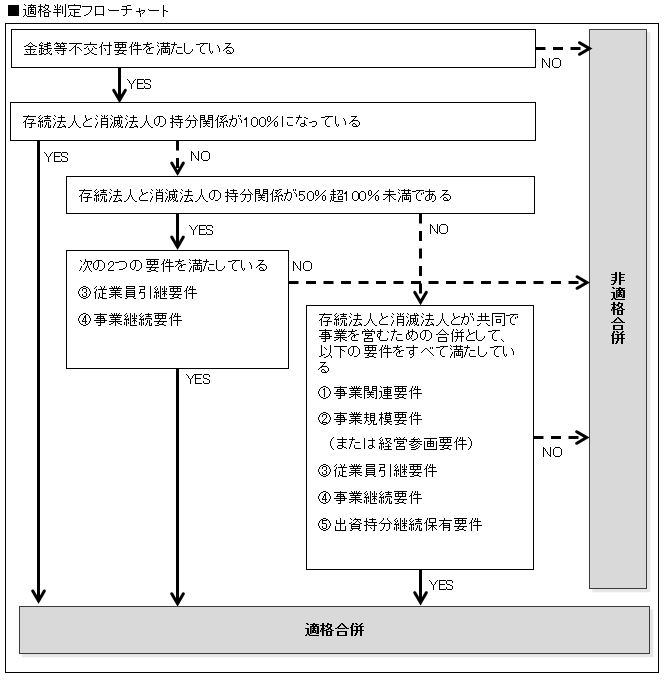 ■適格判定フローチャート

金銭等不交付要件を満たしている

NO

YES

存続法人と消滅法人の持分関係が100%になっている

YES

NO

存続法人と消滅法人の持分関係が50%超100%未満である

YES

NO

次の2つの要件を満たしている
③従業員引継要件
④事業継続要件

NO

YES

存続法人と消滅法人とが共同で事業を営むための合併として、以下の要件をすべて満たしている
①事業関連要件
②事業規模要件
（または経営参画要件）
③従業員引継要件
④事業継続要件
⑤出資持分継続保有要件

NO

YES

非適格合併

適格合併